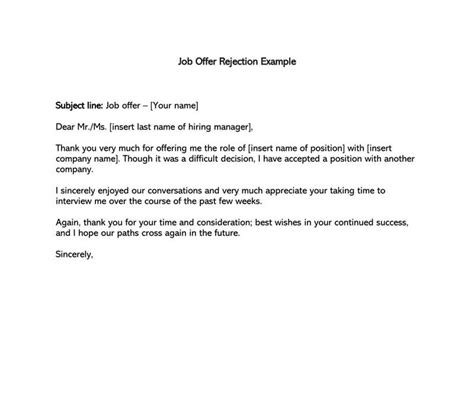 Job Offer Rejection Example

Subject line: Job offer – [Your name]

Dear Mr./Ms. [insert last name of hiring manager],

Thank you very much for offering me the role of [insert name of position] with [insert company name]. Though it was a difficult decision, I have accepted a position with another company.

I sincerely enjoyed our conversations and very much appreciate your taking time to interview me over the course of the past few weeks.

Again, thank you for your time and consideration; best wishes in your continued success, and I hope our paths cross again in the future.

Sincerely,